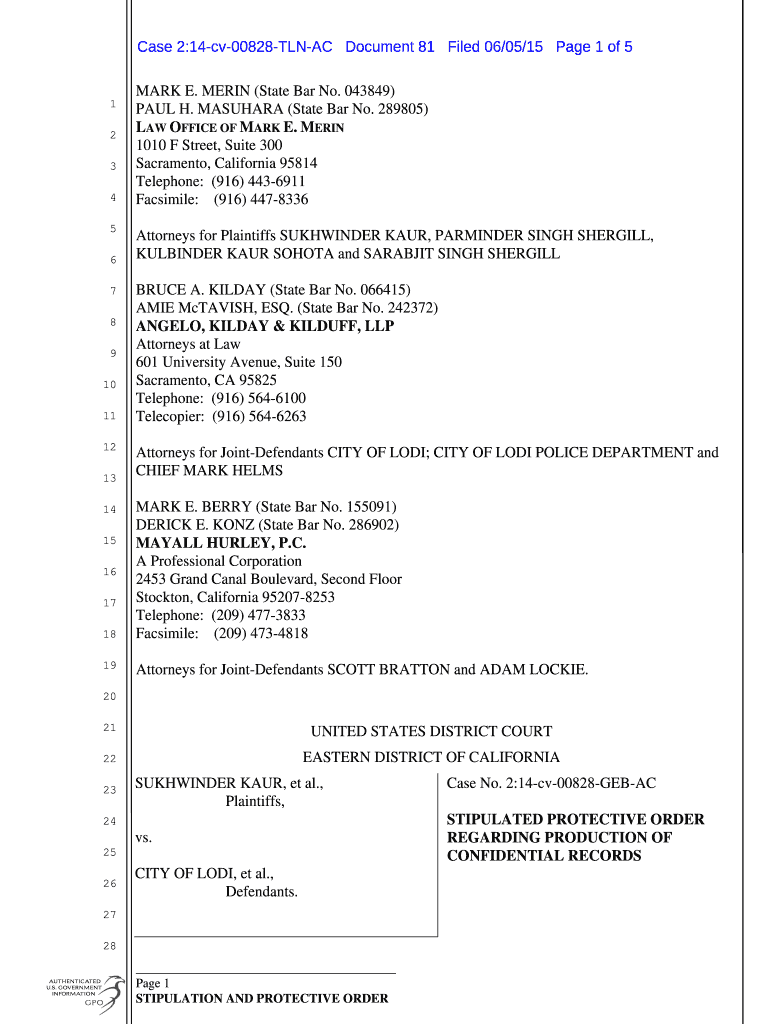 Case 2:14-cv-00828-TLN-AC Document 81 Filed 06/05/15 Page 1 of 5

1
2
3
4
5
6
7
8
9
10
11
12
13
14
15
16
17
18
19
20
21
22
23
24
25
26
27
28

MARK E. MERIN (State Bar No. 043849)
PAUL H. MASUHARA (State Bar No. 289805)
LAW OFFICE OF MARK E. MERIN
1010 F Street, Suite 300
Sacramento, California 95814
Telephone: (916) 443-6911
Facsimile: (916) 447-8336

Attorneys for Plaintiffs SUKHWINDER KAUR, PARMINDER SINGH SHERGILL, KULBINDER KAUR SOHOTA and SARABJIT SINGH SHERGILL

BRUCE A. KILDAY (State Bar No. 066415)
AMIE McTAVISH, ESQ. (State Bar No. 242372)
ANGELO, KILDAY & KILDUFF, LLP
Attorneys at Law
601 University Avenue, Suite 150
Sacramento, CA 95825
Telephone: (916) 564-6100
Telecopier: (916) 564-6263

Attorneys for Joint-Defendants CITY OF LODI; CITY OF LODI POLICE DEPARTMENT and CHIEF MARK HELMS

MARK E. BERRY (State Bar No. 155091)
DERICK E. KONZ (State Bar No. 286902)
MAYALL HURLEY, P.C.
A Professional Corporation
2453 Grand Canal Boulevard, Second Floor
Stockton, California 95207-8253
Telephone: (209) 477-3833
Facsimile: (209) 473-4818

Attorneys for Joint-Defendants SCOTT BRATTON and ADAM LOCKIE.

UNITED STATES DISTRICT COURT
EASTERN DISTRICT OF CALIFORNIA

SUKHWINDER KAUR, et al.,
Plaintiffs,

vs.

CITY OF LODI, et al.,
Defendants.

Case No. 2:14-cv-00828-GEB-AC

STIPULATED PROTECTIVE ORDER REGARDING PRODUCTION OF CONFIDENTIAL RECORDS

AUTHENTICATED U.S. GOVERNMENT INFORMATION GPO

Page 1
STIPULATION AND PROTECTIVE ORDER